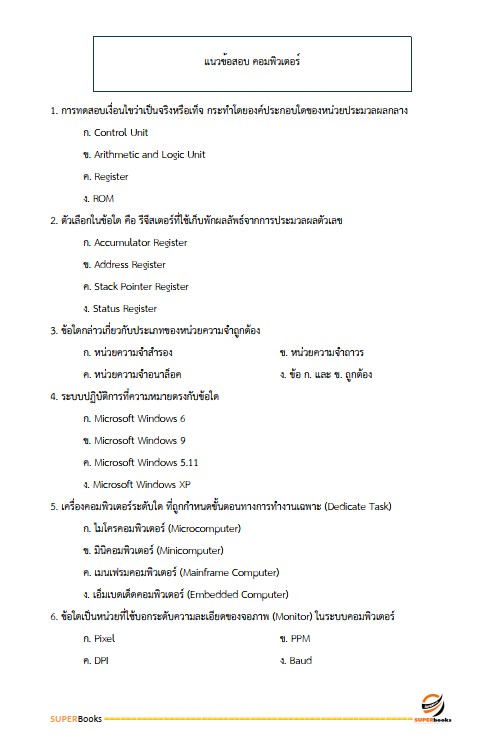 แนวข้อสอบ คอมพิวเตอร์

1. การทดสอบเงื่อนไขว่าเป็นจริงหรือเท็จ กระทำโดยองค์ประกอบใดของหน่วยประมวลผลกลาง

ก. Control Unit

ข. Arithmetic and Logic Unit

ค. Register

ง. ROM

2. ตัวเลือกในข้อใด คือ รีจิสเตอร์ที่ใช้เก็บพักผลลัพธ์จากการประมวลผลตัวเลข

ก. Accumulator Register

ข. Address Register

ค. Stack Pointer Register

ง. Status Register

3. ข้อใดกล่าวเกี่ยวกับประเภทของหน่วยความจำถูกต้อง

ก. หน่วยความจำสำรอง

ข. หน่วยความจำถาวร

ค. หน่วยความจำอนาล็อค

ง. ข้อ ก. และ ข. ถูกต้อง

4. ระบบปฏิบัติการที่ความหมายตรงกับข้อใด

ก. Microsoft Windows 6

ข. Microsoft Windows 9

ค. Microsoft Windows 5.11

ง. Microsoft Windows XP

5. เครื่องคอมพิวเตอร์ระดับใด ที่ถูกกำหนดขั้นตอนทางการทำงานเฉพาะ (Dedicate Task)

ก. ไมโครคอมพิวเตอร์ (Microcomputer)

ข. มินิคอมพิวเตอร์ (Minicomputer)

ค. เมนเฟรมคอมพิวเตอร์ (Mainframe Computer)

ง. เอ็มเบดเด็ดคอมพิวเตอร์ (Embedded Computer)

6. ข้อใดเป็นหน่วยที่ใช้บอกระดับความละเอียดของจอภาพ (Monitor) ในระบบคอมพิวเตอร์

ก. Pixel

ข. PPM

ค. DPI

ง. Baud

SUPERBooks

SUPERbooks